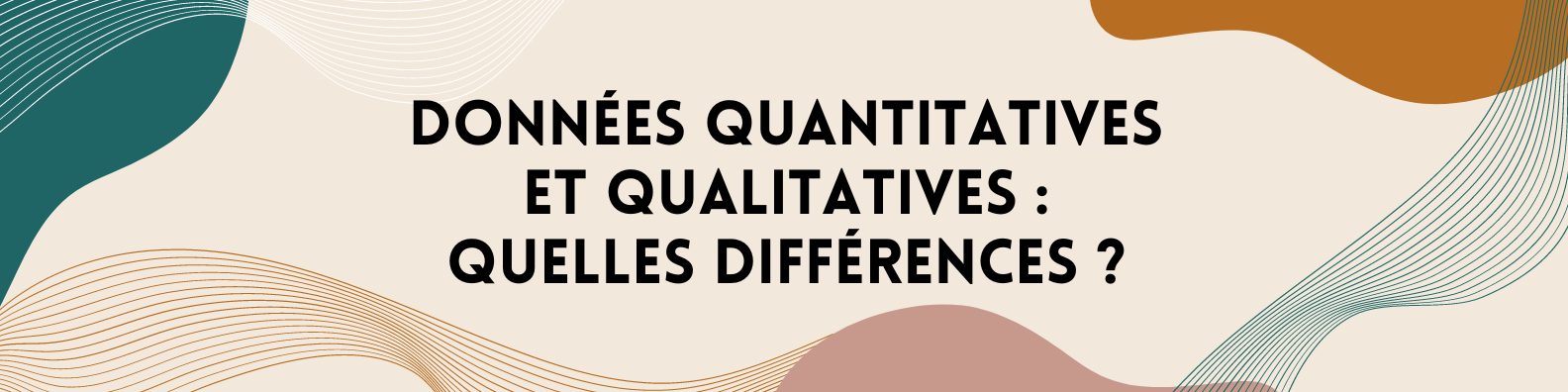 DONNÉES QUANTITATIVES ET QUALITATIVES : QUELLES DIFFÉRENCES ?